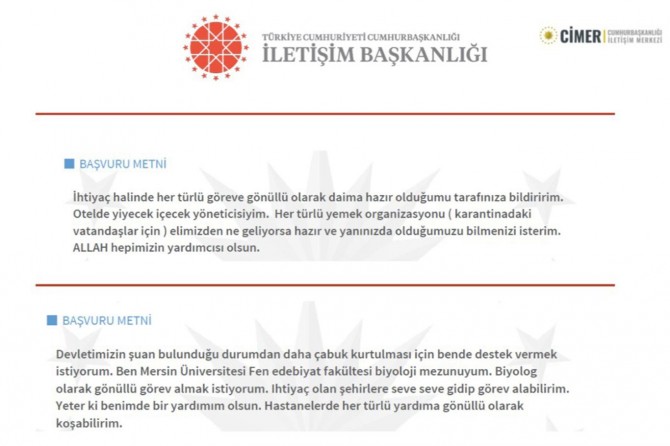 TÜRKİYE CUMHURİYETİ CUMHURBAŞKANLIĞI
İLETİŞİM BAŞKANLIĞI

CİMER CUMHURBAŞKANLIĞI İLETİŞİM MERKEZİ

BAŞVURU METNİ

İhtiyaç halinde her türlü göreve gönüllü olarak daima hazır olduğumu tarafınıza bildiririm. Otelde yiyecek içecek yöneticisiyim. Her türlü yemek organizasyonu ( karantinadaki vatandaşlar için ) elimizden ne geliyorsa hazır ve yanınızda olduğumuzu bilmenizi isterim. ALLAH hepimizin yardımcısı olsun.

BAŞVURU METNİ

Devletimizin şuan bulunduğu durumdan daha çabuk kurtulması için bende destek vermek istiyorum. Ben Mersin Üniversitesi Fen edebiyat fakültesi biyoloji mezunuyum. Biyolog olarak gönüllü görev almak istiyorum. Ihtiyaç olan şehirlere seve seve gidip görev alabilirim. Yeter ki benimde bir yardımım olsun. Hastanelerde her türlü yardıma gönüllü olarak koşabilirim.